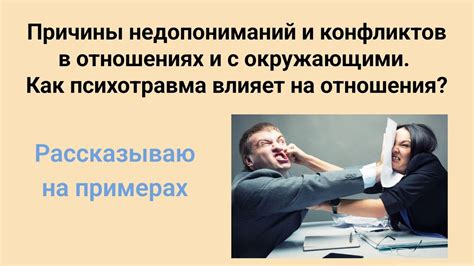 Причины недопониманий и конфликтов в отношениях и с окружающими. Как психотравма влияет на отношения?

Рассказываю на примерах